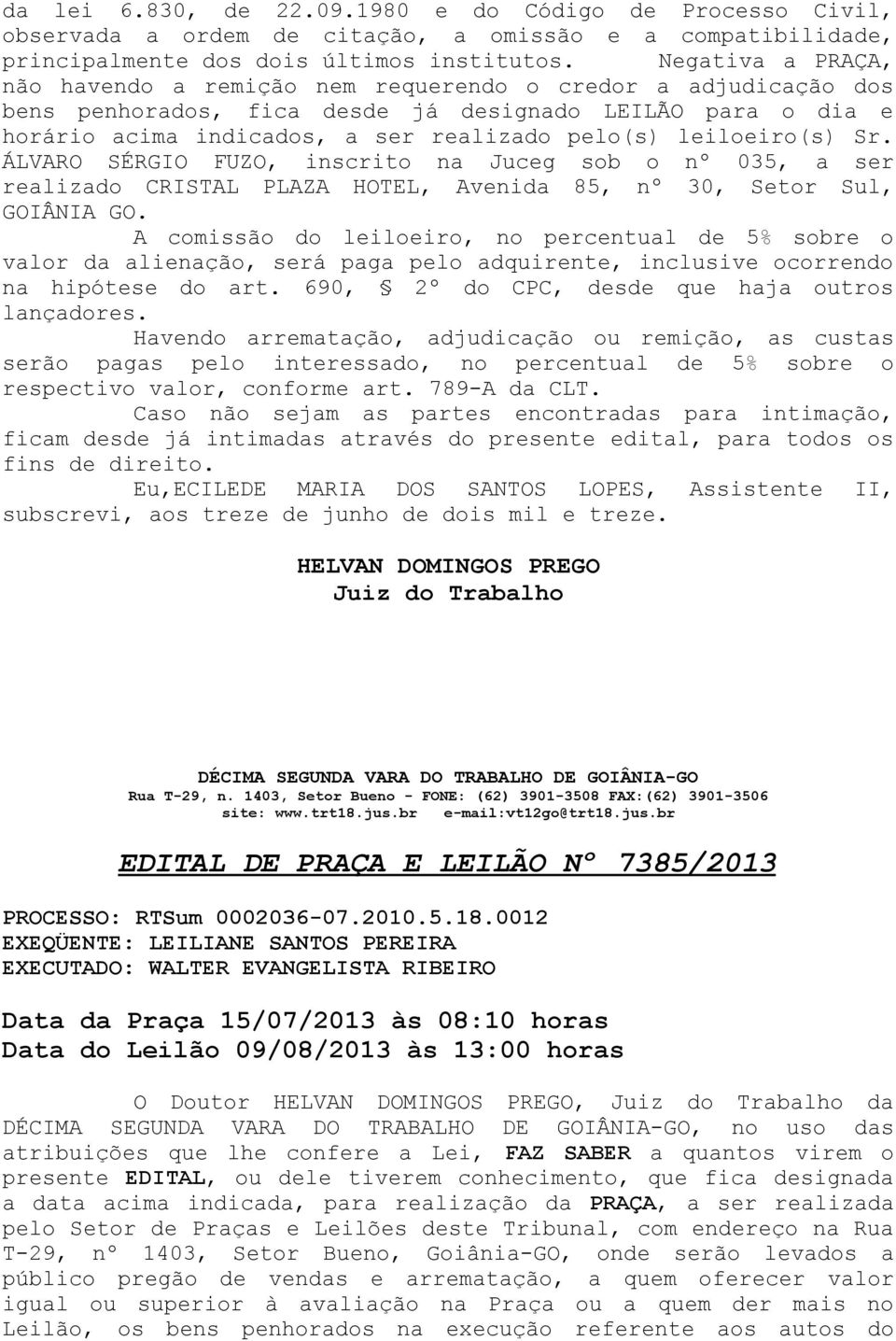 da lei 6.830, de 22.09.1980 e do Código de Processo Civil, observada a ordem de citação, a omissão e a compatibilidade, principalmente dos dois últimos institutos. Negativa a PRAÇA, não havendo a remição nem requerendo o credor a adjudicação dos bens penhorados, fica desde já designado LEILÃO para o dia e horário acima indicados, a ser realizado pelo(s) leiloeiro(s) Sr. ÁLVARO SÉRGIO FUZO, inscrito na Juceg sob o nº 035, a ser realizado CRISTAL PLAZA HOTEL, Avenida 85, nº 30, Setor Sul, GOIÂNIA GO.

A comissão do leiloeiro, no percentual de 5% sobre o valor da alienação, será paga pelo adquirente, inclusive ocorrendo na hipótese do art. 690, § 2º do CPC, desde que haja outros lançadores.

Havendo arrematação, adjudicação ou remição, as custas serão pagas pelo interessado, no percentual de 5% sobre o respectivo valor, conforme art. 789-A da CLT.

Caso não sejam as partes encontradas para intimação, ficam desde já intimadas através do presente edital, para todos os fins de direito.

Eu,ECILEDE MARIA DOS SANTOS LOPES, Assistente II, subscrevi, aos treze de junho de dois mil e treze.

HELVAN DOMINGOS PREGO
Juiz do Trabalho

DÉCIMA SEGUNDA VARA DO TRABALHO DE GOIÂNIA-GO
Rua T-29, n. 1403, Setor Bueno - FONE: (62) 3901-3508 FAX:(62) 3901-3506
site: www.trt18.jus.br e-mail:vt12go@trt18.jus.br

EDITAL DE PRAÇA E LEILÃO Nº 7385/2013

PROCESSO: RTSum 0002036-07.2010.5.18.0012
EXEQÜENTE: LEILIANE SANTOS PEREIRA
EXECUTADO: WALTER EVANGELISTA RIBEIRO

Data da Praça 15/07/2013 às 08:10 horas
Data do Leilão 09/08/2013 às 13:00 horas

O Doutor HELVAN DOMINGOS PREGO, Juiz do Trabalho da DÉCIMA SEGUNDA VARA DO TRABALHO DE GOIÂNIA-GO, no uso das atribuições que lhe confere a Lei, FAZ SABER a quantos virem o presente EDITAL, ou dele tiverem conhecimento, que fica designada a data acima indicada, para realização da PRAÇA, a ser realizada pelo Setor de Praças e Leilões deste Tribunal, com endereço na Rua T-29, nº 1403, Setor Bueno, Goiânia-GO, onde serão levados a público pregão de vendas e arrematação, a quem oferecer valor igual ou superior à avaliação na Praça ou a quem der mais no Leilão, os bens penhorados na execução referente aos autos do